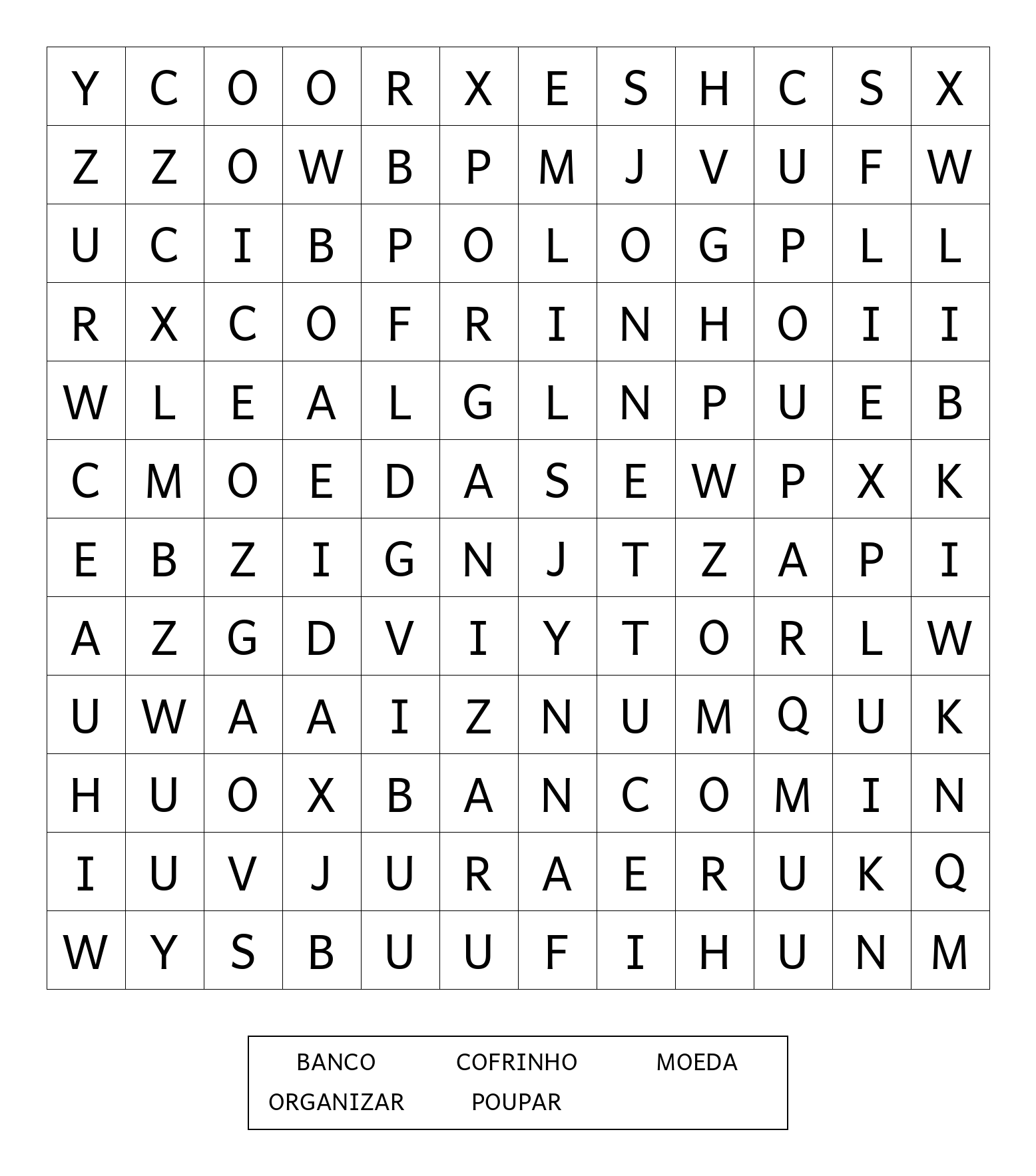 | Y | C | O | O | R | X | E | S | H | C | S | X |
|---|---|---|---|---|---|---|---|---|---|---|---|
| Z | Z | O | W | B | P | M | J | V | U | F | W |
| U | C | I | B | P | O | L | O | G | P | L | L |
| R | X | C | O | F | R | I | N | H | O | I | I |
| W | L | E | A | L | G | L | N | P | U | E | B |
| C | M | O | E | D | A | S | E | W | P | X | K |
| E | B | Z | I | G | N | J | T | Z | A | P | I |
| A | Z | G | D | V | I | Y | T | O | R | L | W |
| U | W | A | A | I | Z | N | U | M | Q | U | K |
| H | U | O | X | B | A | N | C | O | M | I | N |
| I | U | V | J | U | R | A | E | R | U | K | Q |
| W | Y | S | B | U | U | F | I | H | U | N | M |

BANCO COFRINHO MOEDA
ORGANIZAR POUPAR